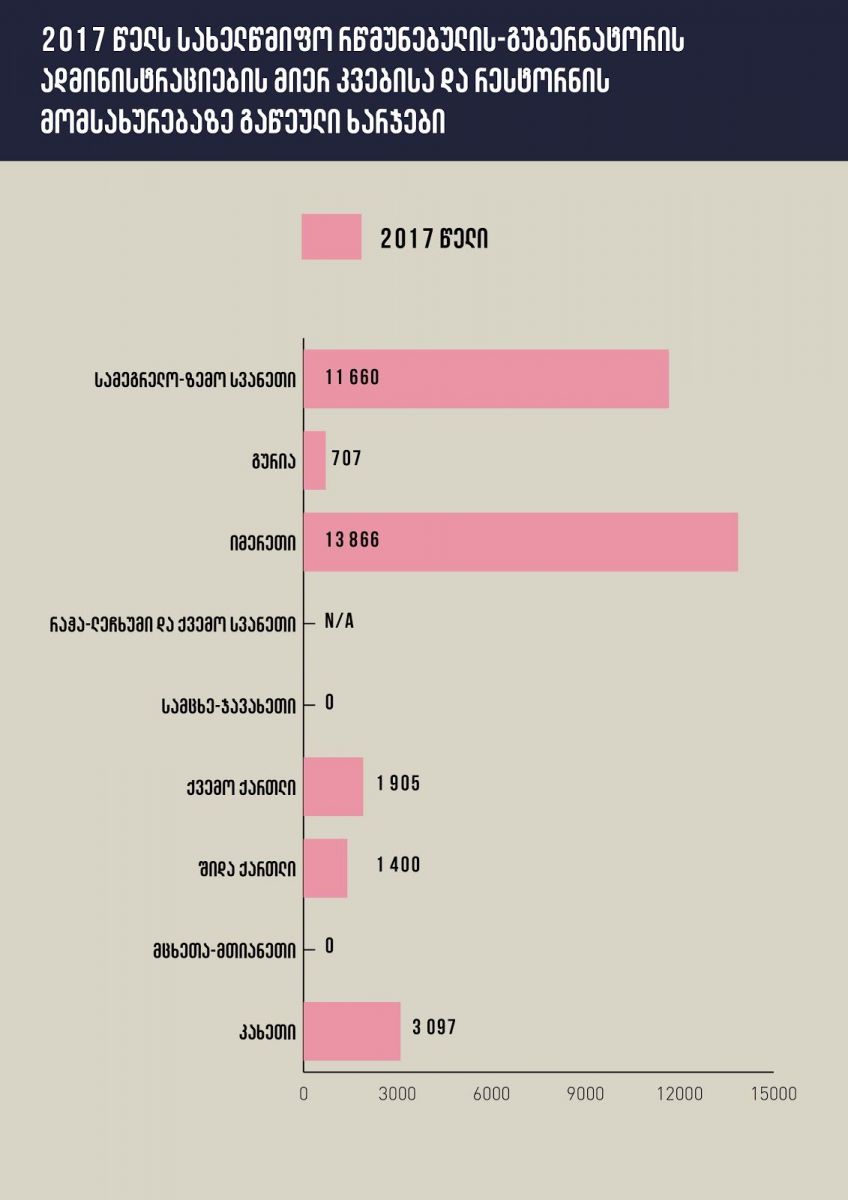 2017 წელს სახელმწიფო რწმუნებულის-გუბერნატორის ადმინისტრაციების მიერ კვებისა და რესტორნის მომსახურებაზე გაწეული ხარჯები

2017 წელი

სამეგრელო-ზემო სვანეთი 11 660
გურია 707
იმერეთი 13 866
რაჭა-ლეჩხუმი და ქვემო სვანეთი N/A
სამცხე-ჯავახეთი 0
ქვემო ქართლი 1 905
შიდა ქართლი 1 400
მცხეთა-მთიანეთი 0
კახეთი 3 097

0 3000 6000 9000 12000 15000